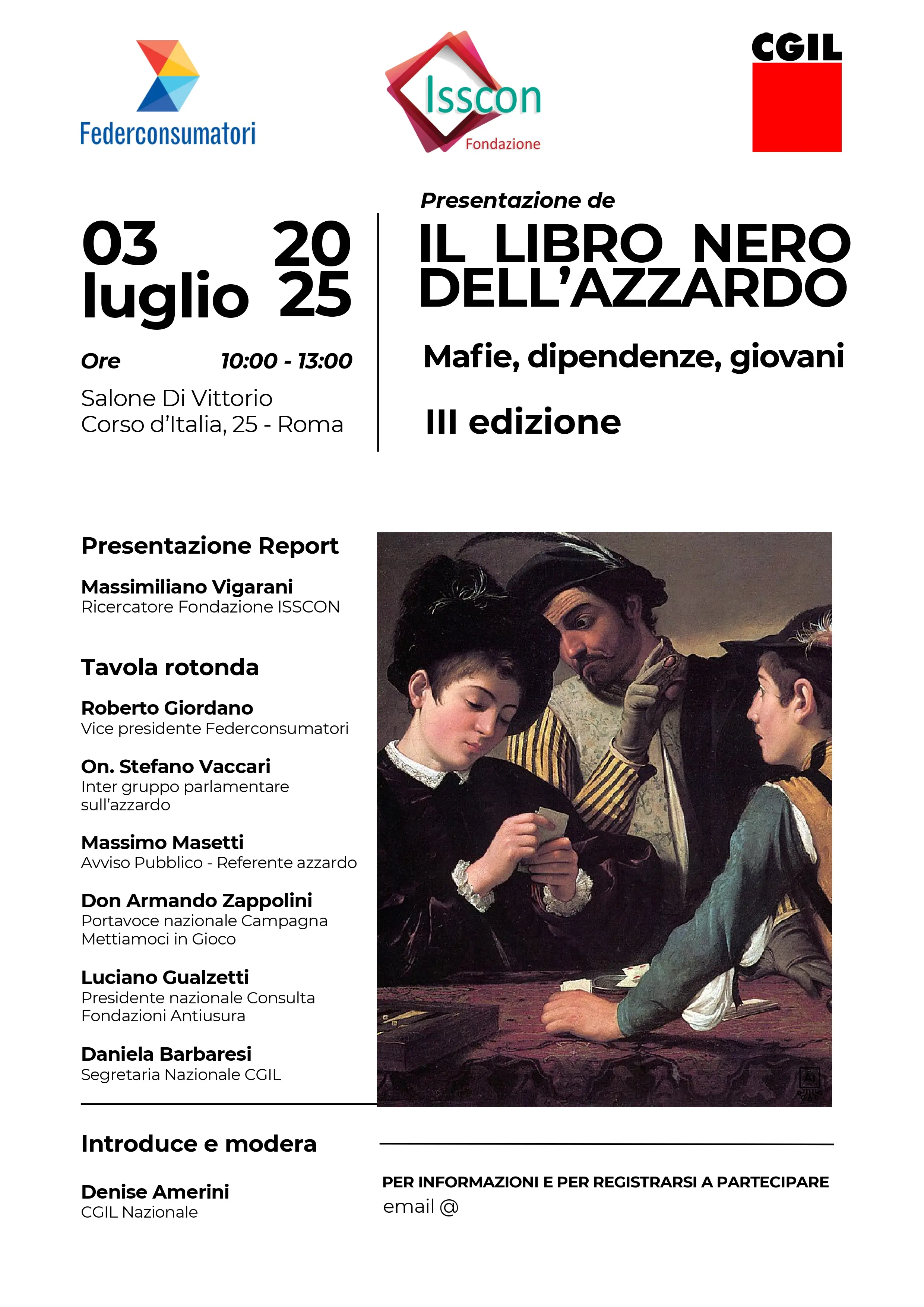 Federconsumatori

Isscon
Fondazione

CGIL

03 luglio 2025

Ore 10:00 - 13:00

Salone Di Vittorio
Corso d'Italia, 25 - Roma

Presentazione de

IL LIBRO NERO DELL'AZZARDO

Mafie, dipendenze, giovani

III edizione

Presentazione Report

Massimiliano Vigarani
Ricercatore Fondazione ISSCON

Tavola rotonda

Roberto Giordano
Vice presidente Federconsumatori

On. Stefano Vaccari
Inter gruppo parlamentare sull'azzardo

Massimo Masetti
Avviso Pubblico - Referente azzardo

Don Armando Zappolini
Portavoce nazionale Campagna Mettiamoci in Gioco

Luciano Gualzetti
Presidente nazionale Consulta Fondazioni Antiusura

Daniela Barbaresi
Segretaria Nazionale CGIL

Introduce e modera

Denise Amerini
CGIL Nazionale

PER INFORMAZIONI E PER REGISTRARSI A PARTECIPARE
email @